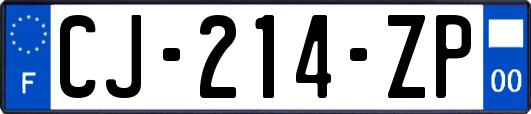 F
CJ-214-ZP
00